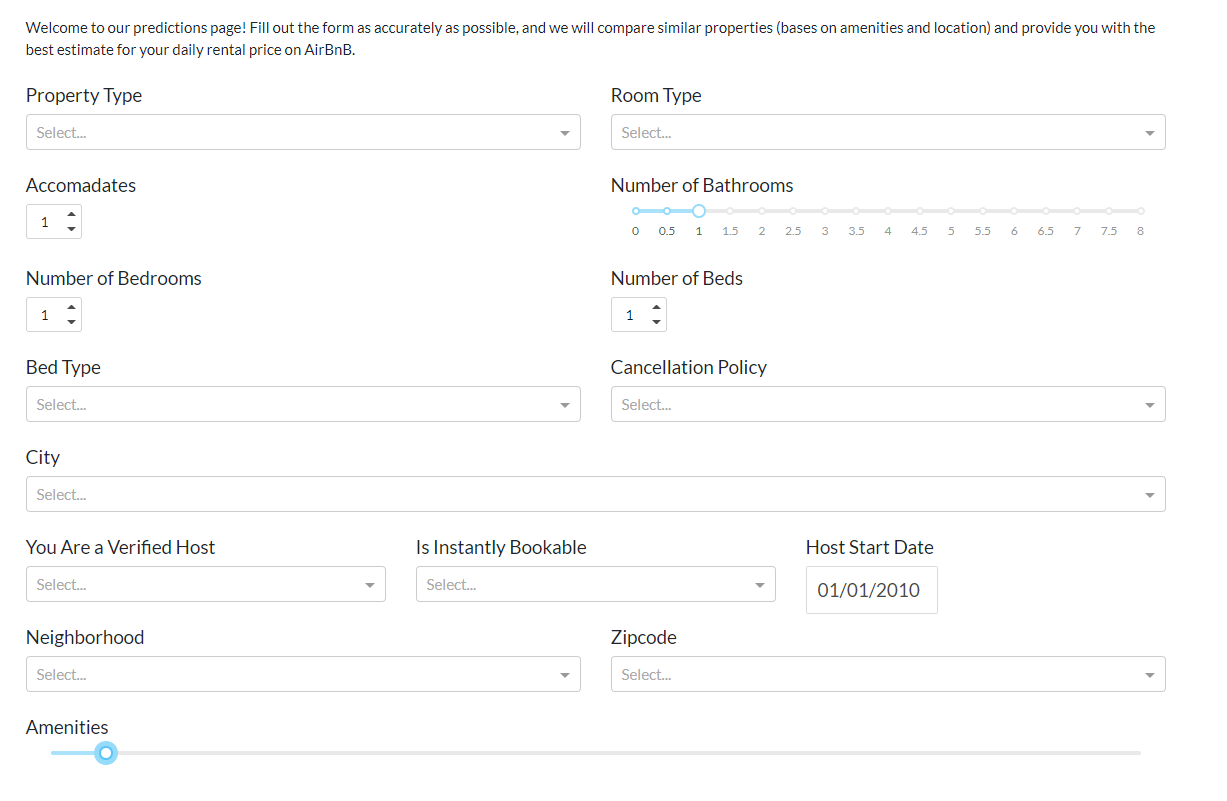 Welcome to our predictions page! Fill out the form as accurately as possible, and we will compare similar properties (bases on amenities and location) and provide you with the best estimate for your daily rental price on AirBnB.

Property Type
Select...

Room Type
Select...

Accomadates
1

Number of Bathrooms
0 0.5 1 1.5 2 2.5 3 3.5 4 4.5 5 5.5 6 6.5 7 7.5 8

Number of Bedrooms
1

Number of Beds
1

Bed Type
Select...

Cancellation Policy
Select...

City
Select...

You Are a Verified Host
Select...

Is Instantly Bookable
Select...

Host Start Date
01/01/2010

Neighborhood
Select...

Zipcode
Select...

Amenities